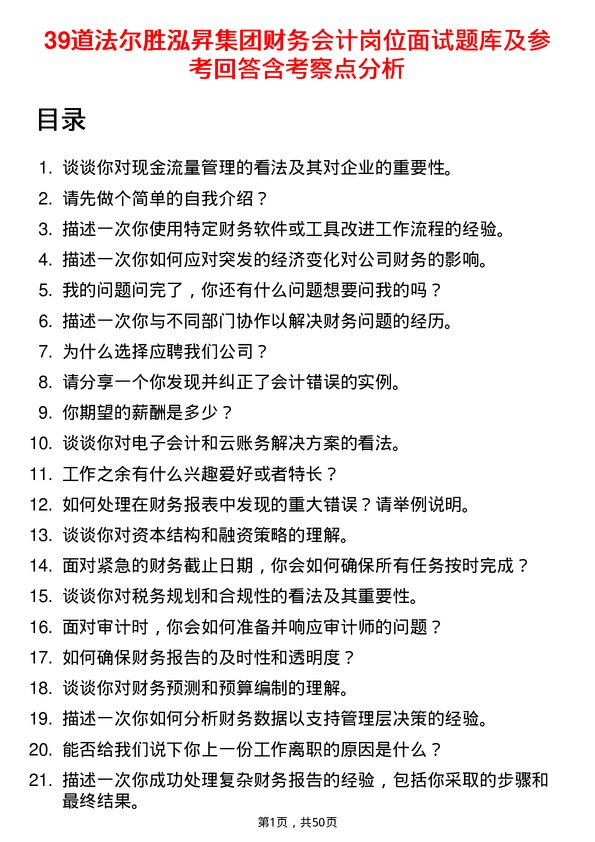 39道法尔胜泓昇集团财务会计岗位面试题库及参考回答含考察点分析

目录

1. 谈谈你对现金流量管理的看法及其对企业的重要性。
2. 请先做个简单的自我介绍？
3. 描述一次你使用特定财务软件或工具改进工作流程的经验。
4. 描述一次你如何应对突发的经济变化对公司财务的影响。
5. 我的问题问完了，你还有什么问题想要问我的吗？
6. 描述一次你与不同部门协作以解决财务问题的经历。
7. 为什么选择应聘我们公司？
8. 请分享一个你发现并纠正了会计错误的实例。
9. 你期望的薪酬是多少？
10. 谈谈你对电子会计和云账务解决方案的看法。
11. 工作之余有什么兴趣爱好或者特长？
12. 如何处理在财务报表中发现的重大错误？请举例说明。
13. 谈谈你对资本结构和融资策略的理解。
14. 面对紧急的财务截止日期，你会如何确保所有任务按时完成？
15. 谈谈你对税务规划和合规性的看法及其重要性。
16. 面对审计时，你会如何准备并响应审计师的问题？
17. 如何确保财务报告的及时性和透明度？
18. 谈谈你对财务预测和预算编制的理解。
19. 描述一次你如何分析财务数据以支持管理层决策的经验。
20. 能否给我们说下你上一份工作离职的原因是什么？
21. 描述一次你成功处理复杂财务报告的经验，包括你采取的步骤和最终结果。

第1页，共50页